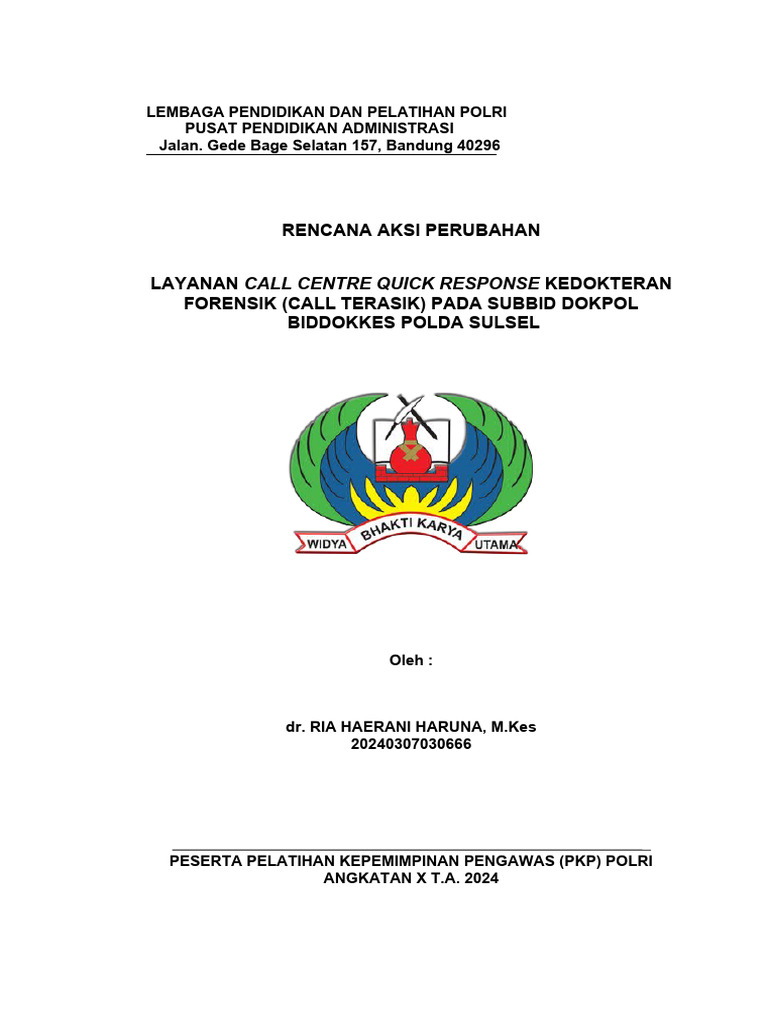 LEMBAGA PENDIDIKAN DAN PELATIHAN POLRI
PUSAT PENDIDIKAN ADMINISTRASI
Jalan. Gede Bage Selatan 157, Bandung 40296

RENCANA AKSI PERUBAHAN

LAYANAN CALL CENTRE QUICK RESPONSE KEDOKTERAN FORENSIK (CALL TERASIK) PADA SUBBID DOKPOL BIDDOKKES POLDA SULSEL

WIDYA BHAKTI KARYA UTAMA

Oleh :

dr. RIA HAERANI HARUNA, M.Kes
20240307030666

PESERTA PELATIHAN KEPEMIMPINAN PENGAWAS (PKP) POLRI
ANGKATAN X T.A. 2024